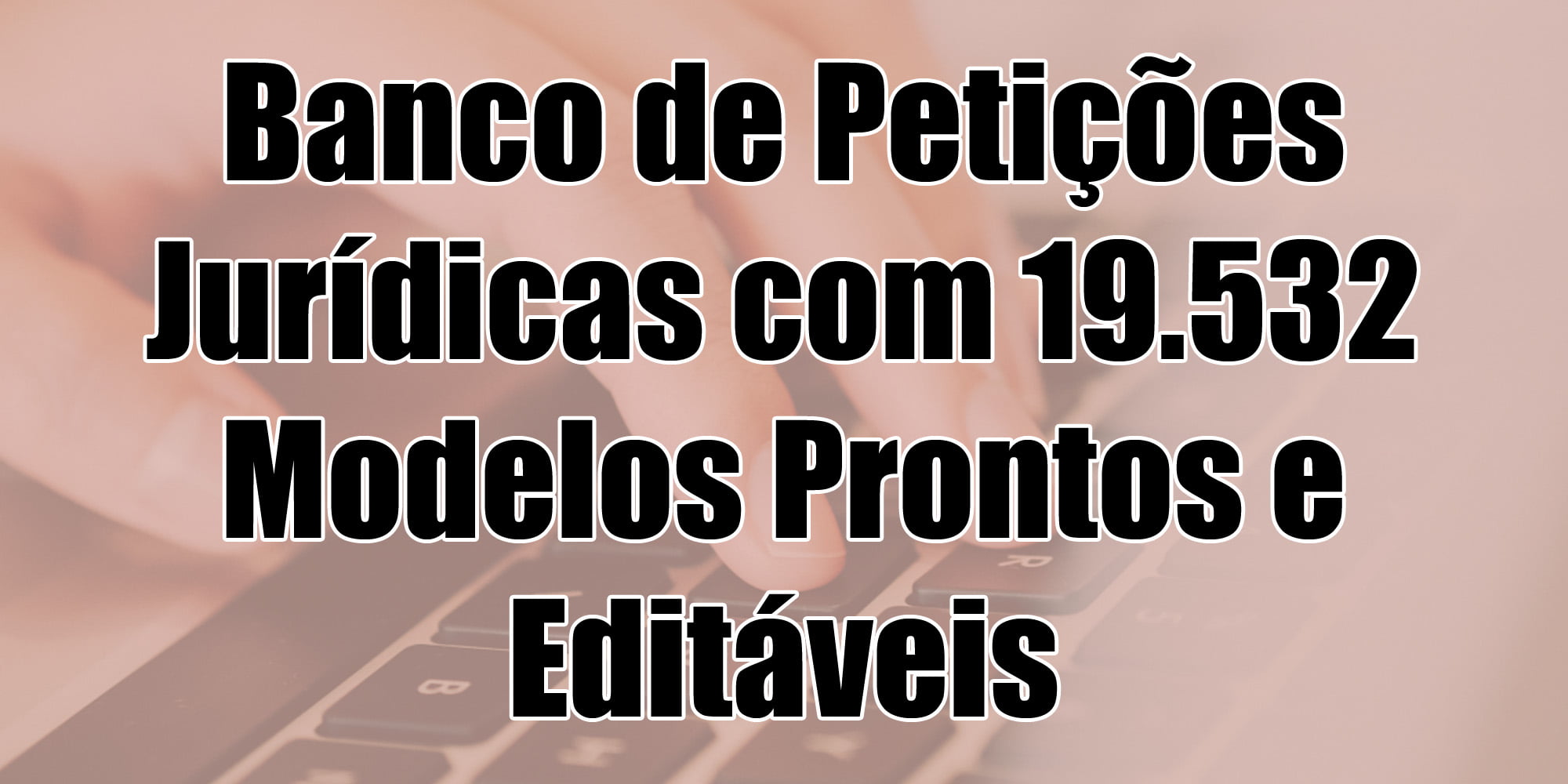 Banco de Petições Jurídicas com 19.532 Modelos Prontos e Editáveis